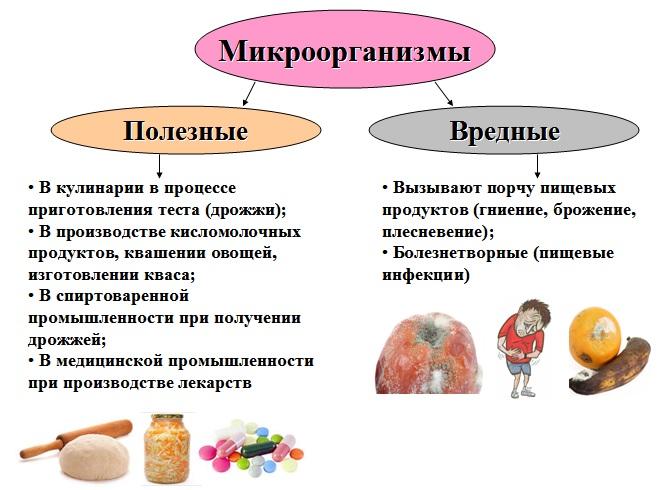 Микроорганизмы

Полезные

• В кулинарии в процессе приготовления теста (дрожжи);
• В производстве кисломолочных продуктов, квашении овощей, изготовлении кваса;
• В спиртоваренной промышленности при получении дрожжей;
• В медицинской промышленности при производстве лекарств

Вредные

• Вызывают порчу пищевых продуктов (гниение, брожение, плесневение);
• Болезнетворные (пищевые инфекции)